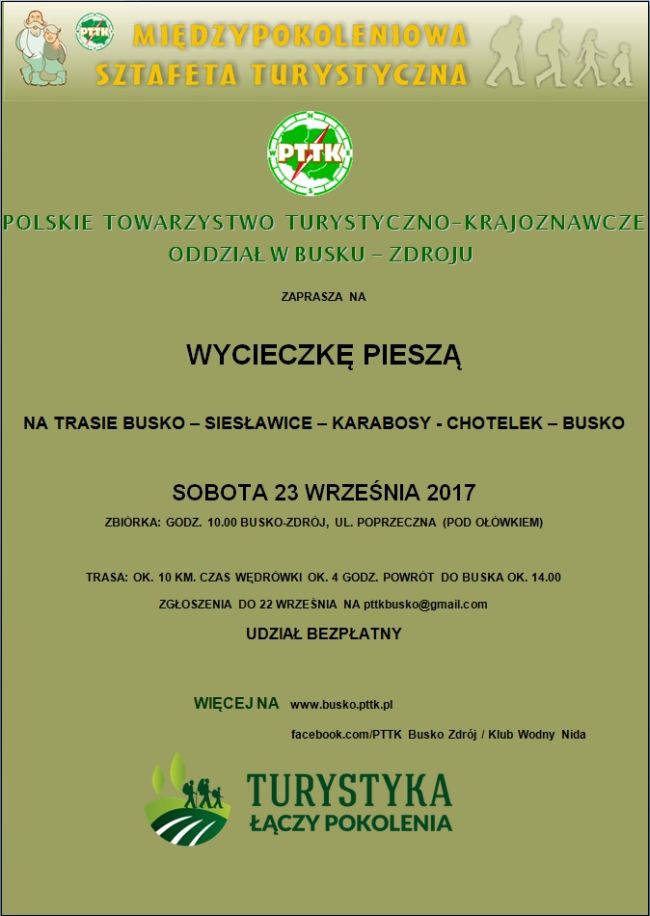 PTTK
MIĘDZYPOKOLENIOWA SZTAFETA TURYSTYCZNA

PTTK

POLSKIE TOWARZYSTWO TURYSTYCZNO-KRAJOZNAWCZE
ODDZIAŁ W BUSKU – ZDROJU

ZAPRASZA NA

WYCIECZKĘ PIESZĄ

NA TRASIE BUSKO – SIESŁAWICE – KARABOSY - CHOTELEK – BUSKO

SOBOTA 23 WRZEŚNIA 2017

ZBIÓRKA: GODZ. 10.00 BUSKO-ZDRÓJ, UL. POPRZECZNA (POD OŁÓWKIEM)

TRASA: OK. 10 KM. CZAS WĘDRÓWKI OK. 4 GODZ. POWRÓT DO BUSKA OK. 14.00

ZGŁOSZENIA DO 22 WRZEŚNIA NA pttkbusko@gmail.com

UDZIAŁ BEZPŁATNY

WIĘCEJ NA www.busko.pttk.pl

facebook.com/PTTK Busko Zdrój / Klub Wodny Nida

TURYSTYKA ŁĄCZY POKOLENIA